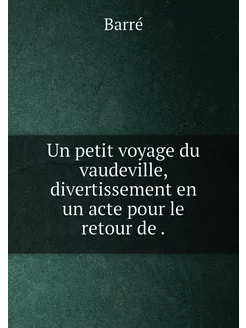 Barré

Un petit voyage du vaudeville, divertissement en un acte pour le retour de .